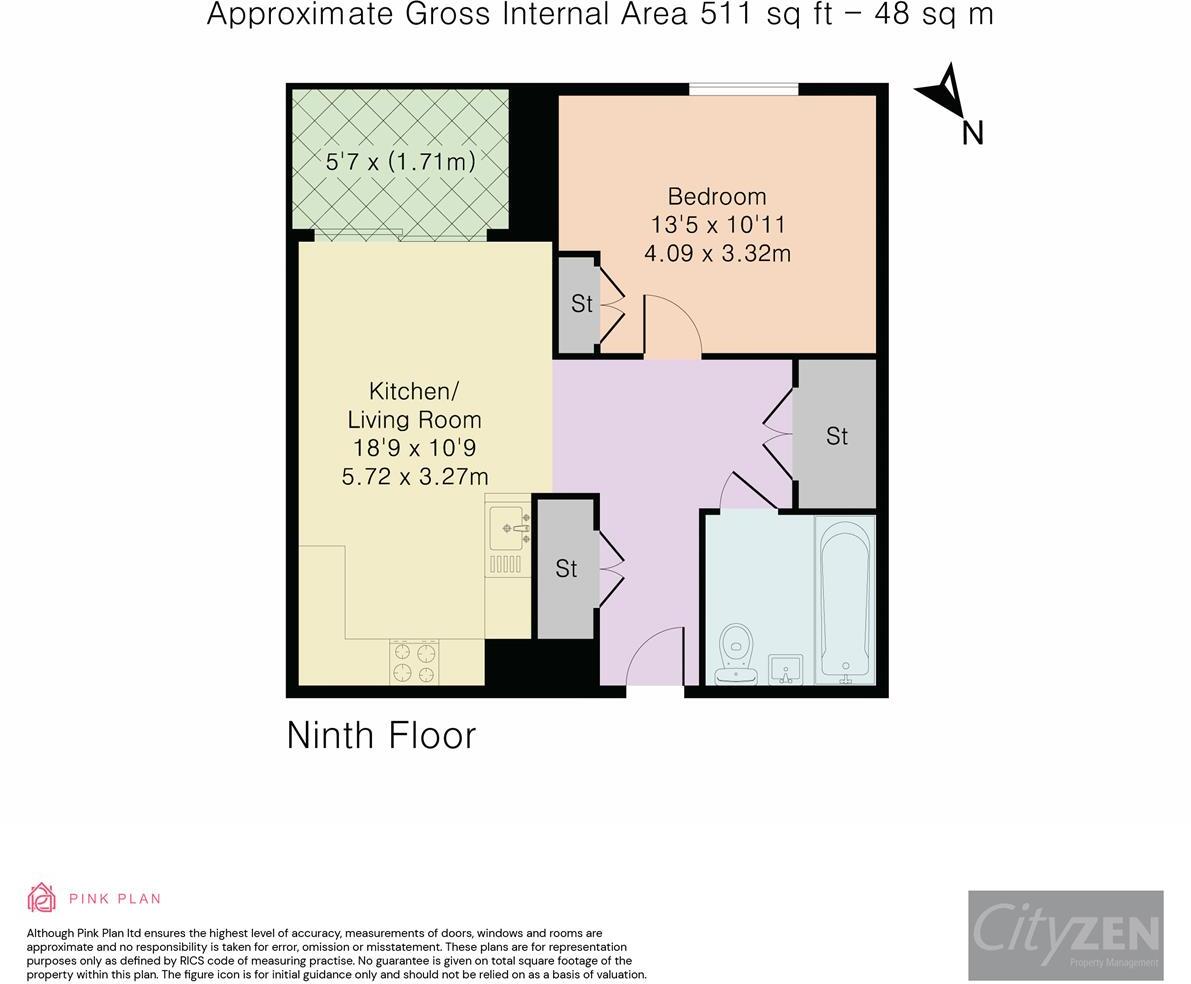 Approximate Gross Internal Area 511 sq ft – 48 sq m

N

5'7 x (1.71m)

Bedroom
13'5 x 10'11
4.09 x 3.32m

St

Kitchen/
Living Room
18'9 x 10'9
5.72 x 3.27m

St

St

Ninth Floor

PINK PLAN

Although Pink Plan ltd ensures the highest level of accuracy, measurements of doors, windows and rooms are approximate and no responsibility is taken for error, omission or misstatement. These plans are for representation purposes only as defined by RICS code of measuring practise. No guarantee is given on total square footage of the property within this plan. The figure icon is for initial guidance only and should not be relied on as a basis of valuation.

CityZEN
Property Management